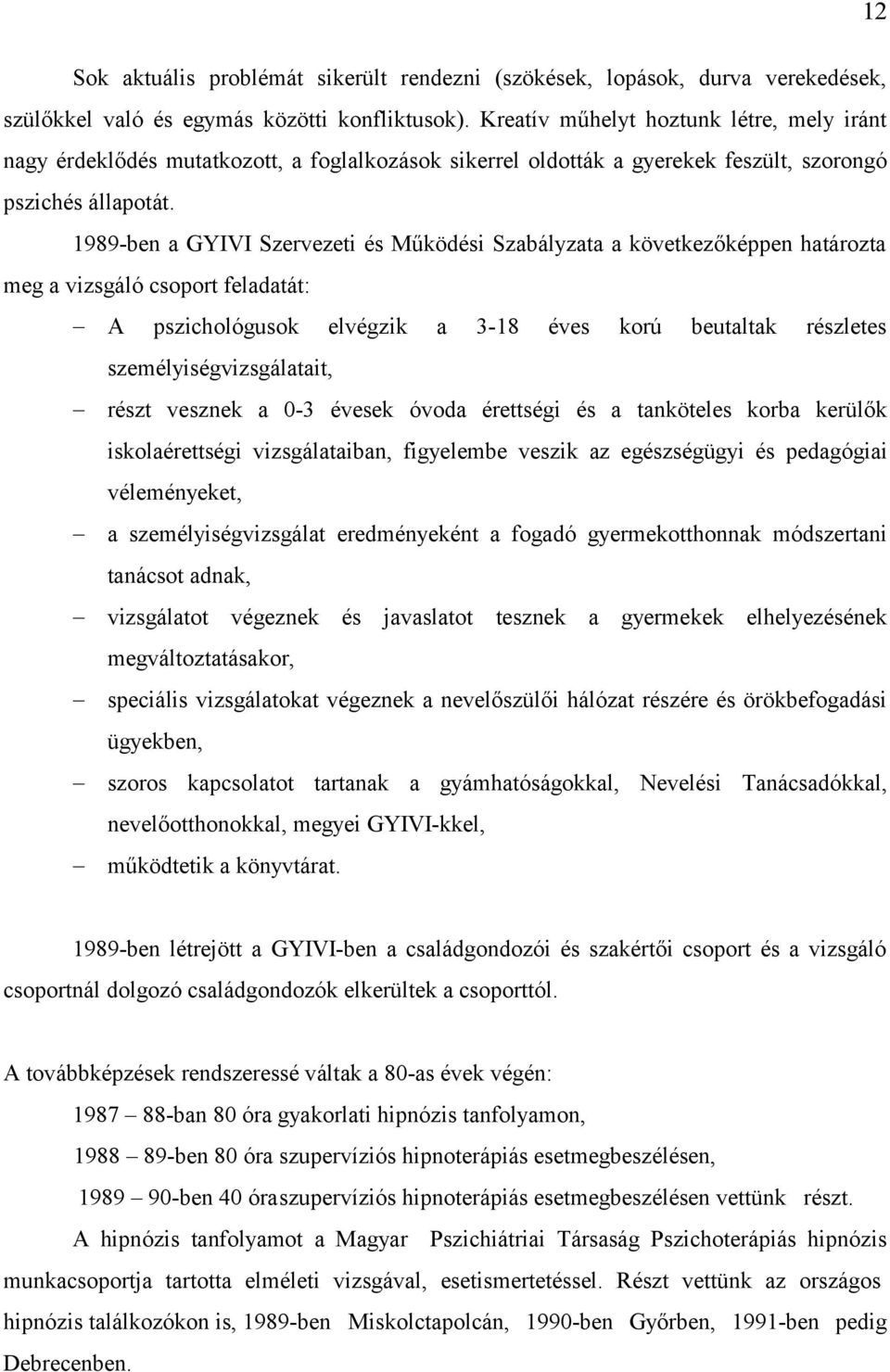 12

Sok aktuális problémát sikerült rendezni (szökések, lopások, durva verekedések, szülőkkel való és egymás közötti konfliktusok). Kreatív műhelyt hoztunk létre, mely iránt nagy érdeklődés mutatkozott, a foglalkozások sikerrel oldották a gyerekek feszült, szorongó pszichés állapotát.

1989-ben a GYIVI Szervezeti és Működési Szabályzata a következőképpen határozta meg a vizsgáló csoport feladatát:

– A pszichológusok elvégzik a 3-18 éves korú beutaltak részletes személyiségvizsgálatait,

– részt vesznek a 0-3 évesek óvoda érettségi és a tanköteles korba kerülők iskolaérettségi vizsgálataiban, figyelembe veszik az egészségügyi és pedagógiai véleményeket,

– a személyiségvizsgálat eredményeként a fogadó gyermekotthonnak módszertani tanácsot adnak,

– vizsgálatot végeznek és javaslatot tesznek a gyermekek elhelyezésének megváltoztatásakor,

– speciális vizsgálatokat végeznek a nevelőszülői hálózat részére és örökbefogadási ügyekben,

– szoros kapcsolatot tartanak a gyámhatóságokkal, Nevelési Tanácsadókkal, nevelőotthonokkal, megyei GYIVI-kkel,

– működtetik a könyvtárat.

1989-ben létrejött a GYIVI-ben a családgondozói és szakértői csoport és a vizsgáló csoportnál dolgozó családgondozók elkerültek a csoporttól.

A továbbképzések rendszeressé váltak a 80-as évek végén:

1987 – 88-ban 80 óra gyakorlati hipnózis tanfolyamon,

1988 – 89-ben 80 óra szupervíziós hipnoterápiás esetmegbeszélésen,

1989 – 90-ben 40 óraszupervíziós hipnoterápiás esetmegbeszélésen vettünk részt.

A hipnózis tanfolyamot a Magyar Pszichiátriai Társaság Pszichoterápiás hipnózis munkacsoportja tartotta elméleti vizsgával, esetismertetéssel. Részt vettünk az országos hipnózis találkozókon is, 1989-ben Miskolctapolcán, 1990-ben Győrben, 1991-ben pedig Debrecenben.